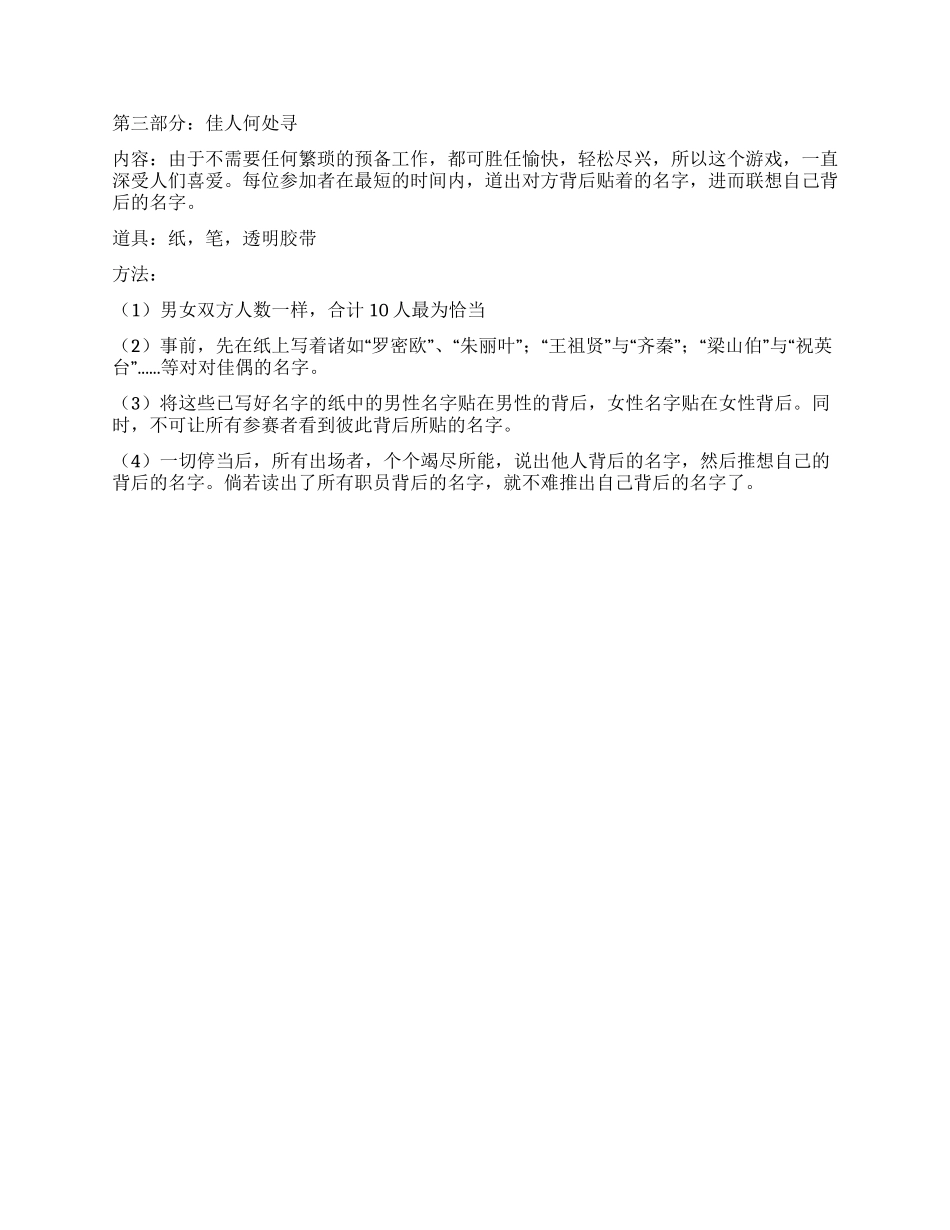 第三部分：佳人何处寻

内容：由于不需要任何繁琐的预备工作，都可胜任愉快，轻松尽兴，所以这个游戏，一直深受人们喜爱。每位参加者在最短的时间内，道出对方背后贴着的名字，进而联想自己背后的名字。

道具：纸，笔，透明胶带

方法：

（1）男女双方人数一样，合计 10 人最为恰当

（2）事前，先在纸上写着诸如“罗密欧”、“朱丽叶”；“王祖贤”与“齐秦”；“梁山伯”与“祝英台”……等对对佳偶的名字。

（3）将这些已写好名字的纸中的男性名字贴在男性的背后，女性名字贴在女性背后。同时，不可让所有参赛者看到彼此背后所贴的名字。

（4）一切停当后，所有出场者，个个竭尽所能，说出他人背后的名字，然后推想自己的背后的名字。倘若读出了所有职员背后的名字，就不难推出自己背后的名字了。